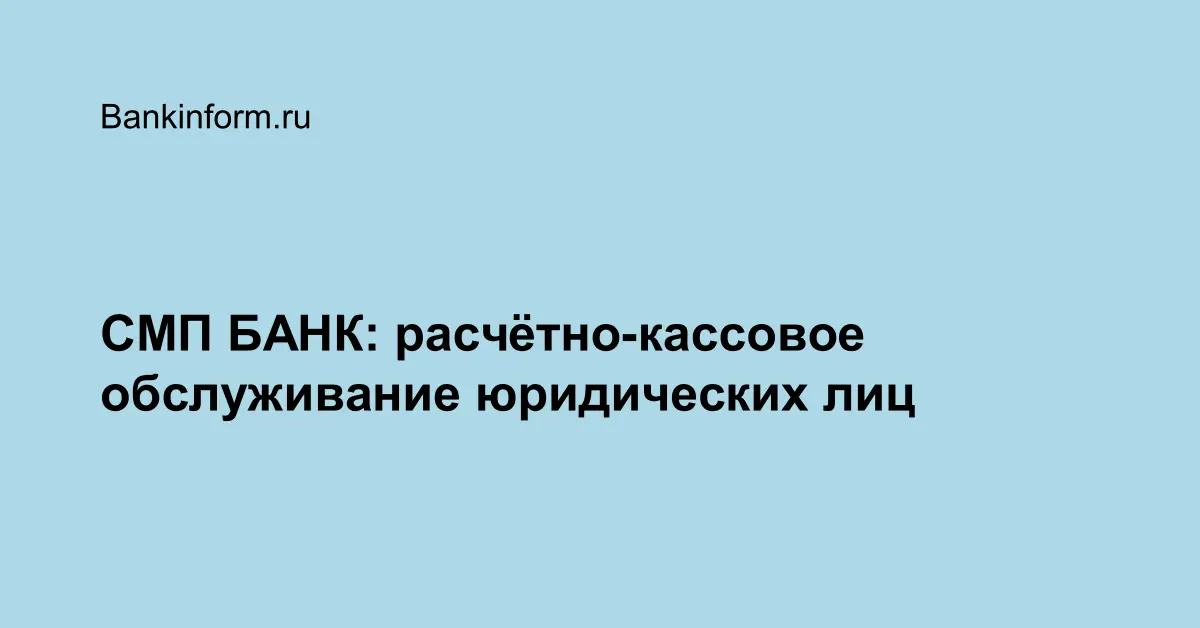 Bankinform.ru

СМП БАНК: расчётно-кассовое обслуживание юридических лиц